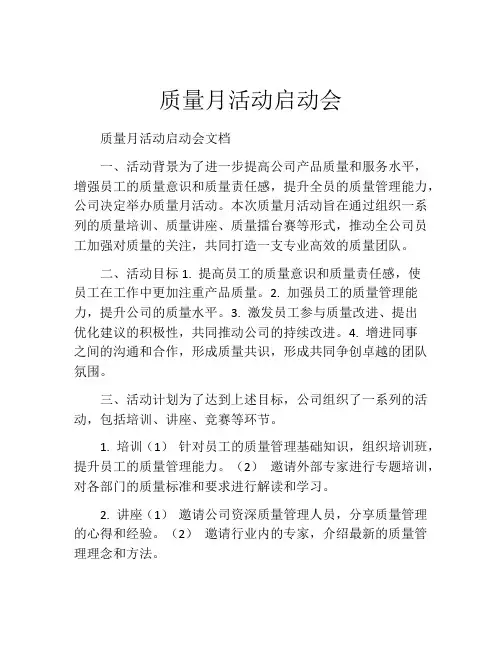 质量月活动启动会

质量月活动启动会文档

一、活动背景为了进一步提高公司产品质量和服务水平，增强员工的质量意识和质量责任感，提升全员的质量管理能力，公司决定举办质量月活动。本次质量月活动旨在通过组织一系列的质量培训、质量讲座、质量擂台赛等形式，推动全公司员工加强对质量的关注，共同打造一支专业高效的质量团队。

二、活动目标 1. 提高员工的质量意识和质量责任感，使员工在工作中更加注重产品质量。2. 加强员工的质量管理能力，提升公司的质量水平。3. 激发员工参与质量改进、提出优化建议的积极性，共同推动公司的持续改进。4. 增进同事之间的沟通和合作，形成质量共识，形成共同争创卓越的团队氛围。

三、活动计划为了达到上述目标，公司组织了一系列的活动，包括培训、讲座、竞赛等环节。

1. 培训（1） 针对员工的质量管理基础知识，组织培训班，提升员工的质量管理能力。（2） 邀请外部专家进行专题培训，对各部门的质量标准和要求进行解读和学习。

2. 讲座（1） 邀请公司资深质量管理人员，分享质量管理的心得和经验。（2） 邀请行业内的专家，介绍最新的质量管理理念和方法。